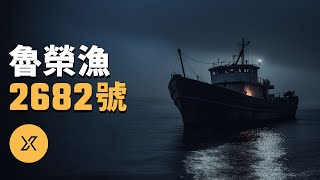 魯榮漁
2682號

X